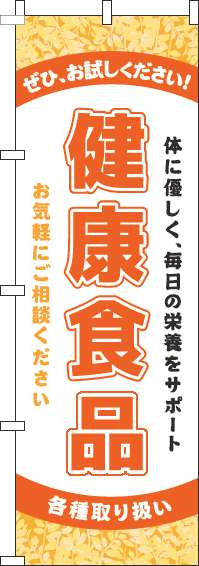 ぜひ、お試しください!

体に優しく、毎日の栄養をサポート

健康食品

お気軽にご相談ください

各種取り扱い